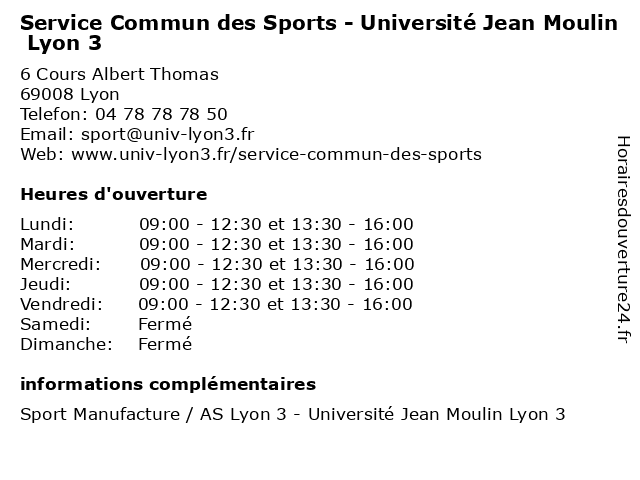 Service Commun des Sports - Université Jean Moulin Lyon 3

6 Cours Albert Thomas
69008 Lyon
Telefon: 04 78 78 78 50
Email: sport@univ-lyon3.fr
Web: www.univ-lyon3.fr/service-commun-des-sports

Heures d'ouverture

Lundi: 09:00 - 12:30 et 13:30 - 16:00
Mardi: 09:00 - 12:30 et 13:30 - 16:00
Mercredi: 09:00 - 12:30 et 13:30 - 16:00
Jeudi: 09:00 - 12:30 et 13:30 - 16:00
Vendredi: 09:00 - 12:30 et 13:30 - 16:00
Samedi: Fermé
Dimanche: Fermé

informations complémentaires

Sport Manufacture / AS Lyon 3 - Université Jean Moulin Lyon 3

Horairesdouverture24.fr